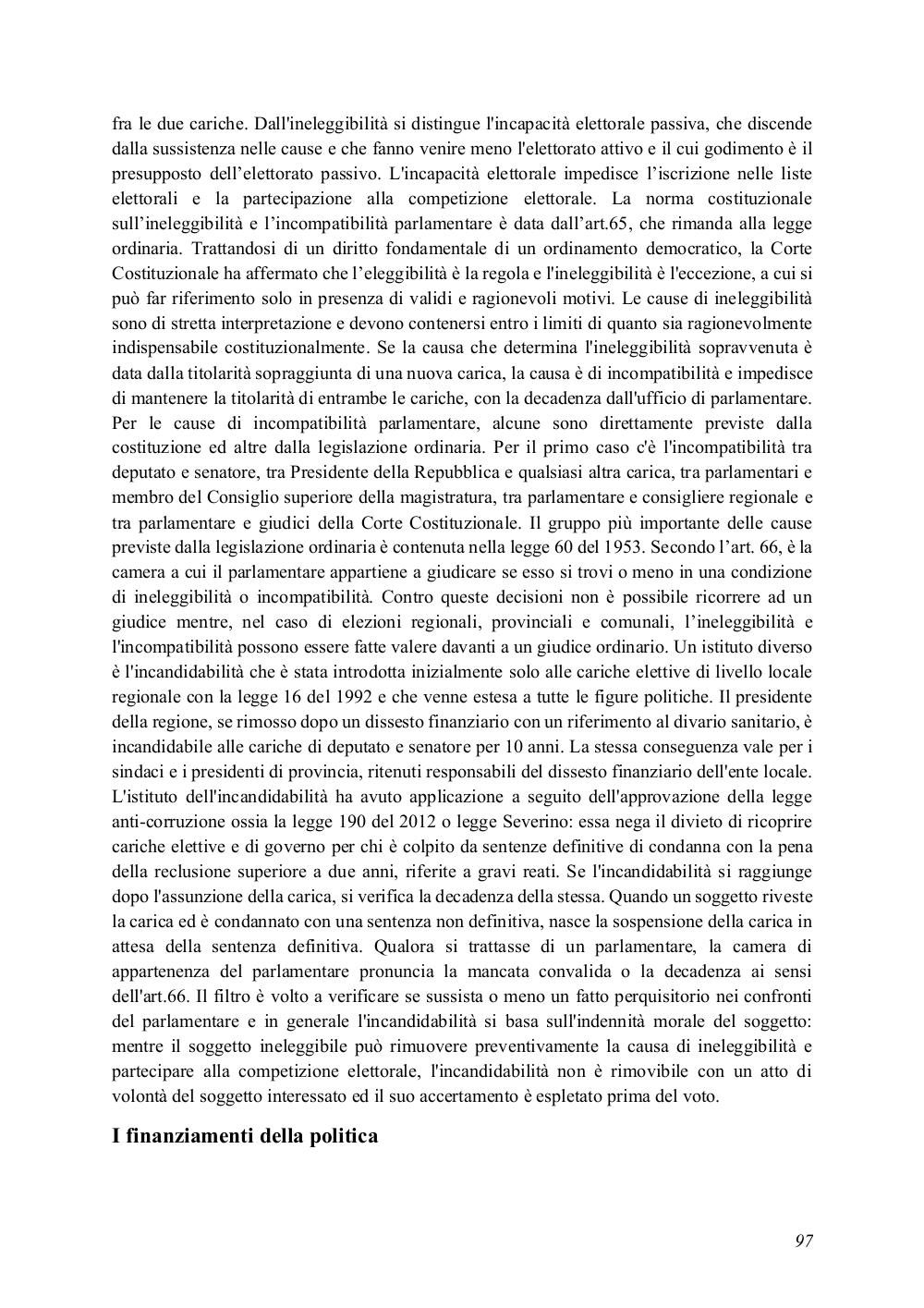 fra le due cariche. Dall'ineleggibilità si distingue l'incapacità elettorale passiva, che discende dalla sussistenza nelle cause e che fanno venire meno l'elettorato attivo e il cui godimento è il presupposto dell’elettorato passivo. L'incapacità elettorale impedisce l’iscrizione nelle liste elettorali e la partecipazione alla competizione elettorale. La norma costituzionale sull’ineleggibilità e l’incompatibilità parlamentare è data dall’art.65, che rimanda alla legge ordinaria. Trattandosi di un diritto fondamentale di un ordinamento democratico, la Corte Costituzionale ha affermato che l’eleggibilità è la regola e l'ineleggibilità è l'eccezione, a cui si può far riferimento solo in presenza di validi e ragionevoli motivi. Le cause di ineleggibilità sono di stretta interpretazione e devono contenersi entro i limiti di quanto sia ragionevolmente indispensabile costituzionalmente. Se la causa che determina l'ineleggibilità sopravvenuta è data dalla titolarità sopraggiunta di una nuova carica, la causa è di incompatibilità e impedisce di mantenere la titolarità di entrambe le cariche, con la decadenza dall'ufficio di parlamentare. Per le cause di incompatibilità parlamentare, alcune sono direttamente previste dalla costituzione ed altre dalla legislazione ordinaria. Per il primo caso c'è l'incompatibilità tra deputato e senatore, tra Presidente della Repubblica e qualsiasi altra carica, tra parlamentari e membro del Consiglio superiore della magistratura, tra parlamentare e consigliere regionale e tra parlamentare e giudici della Corte Costituzionale. Il gruppo più importante delle cause previste dalla legislazione ordinaria è contenuta nella legge 60 del 1953. Secondo l’art. 66, è la camera a cui il parlamentare appartiene a giudicare se esso si trovi o meno in una condizione di ineleggibilità o incompatibilità. Contro queste decisioni non è possibile ricorrere ad un giudice mentre, nel caso di elezioni regionali, provinciali e comunali, l’ineleggibilità e l'incompatibilità possono essere fatte valere davanti a un giudice ordinario. Un istituto diverso è l'incandidabilità che è stata introdotta inizialmente solo alle cariche elettive di livello locale regionale con la legge 16 del 1992 e che venne estesa a tutte le figure politiche. Il presidente della regione, se rimosso dopo un dissesto finanziario con un riferimento al divario sanitario, è incandidabile alle cariche di deputato e senatore per 10 anni. La stessa conseguenza vale per i sindaci e i presidenti di provincia, ritenuti responsabili del dissesto finanziario dell'ente locale. L'istituto dell'incandidabilità ha avuto applicazione a seguito dell'approvazione della legge anti-corruzione ossia la legge 190 del 2012 o legge Severino: essa nega il divieto di ricoprire cariche elettive e di governo per chi è colpito da sentenze definitive di condanna con la pena della reclusione superiore a due anni, riferite a gravi reati. Se l'incandidabilità si raggiunge dopo l'assunzione della carica, si verifica la decadenza della stessa. Quando un soggetto riveste la carica ed è condannato con una sentenza non definitiva, nasce la sospensione della carica in attesa della sentenza definitiva. Qualora si trattasse di un parlamentare, la camera di appartenenza del parlamentare pronuncia la mancata convalida o la decadenza ai sensi dell'art.66. Il filtro è volto a verificare se sussista o meno un fatto perquisitorio nei confronti del parlamentare e in generale l'incandidabilità si basa sull'indennità morale del soggetto: mentre il soggetto ineleggibile può rimuovere preventivamente la causa di ineleggibilità e partecipare alla competizione elettorale, l'incandidabilità non è rimovibile con un atto di volontà del soggetto interessato ed il suo accertamento è espletato prima del voto.

I finanziamenti della politica

97